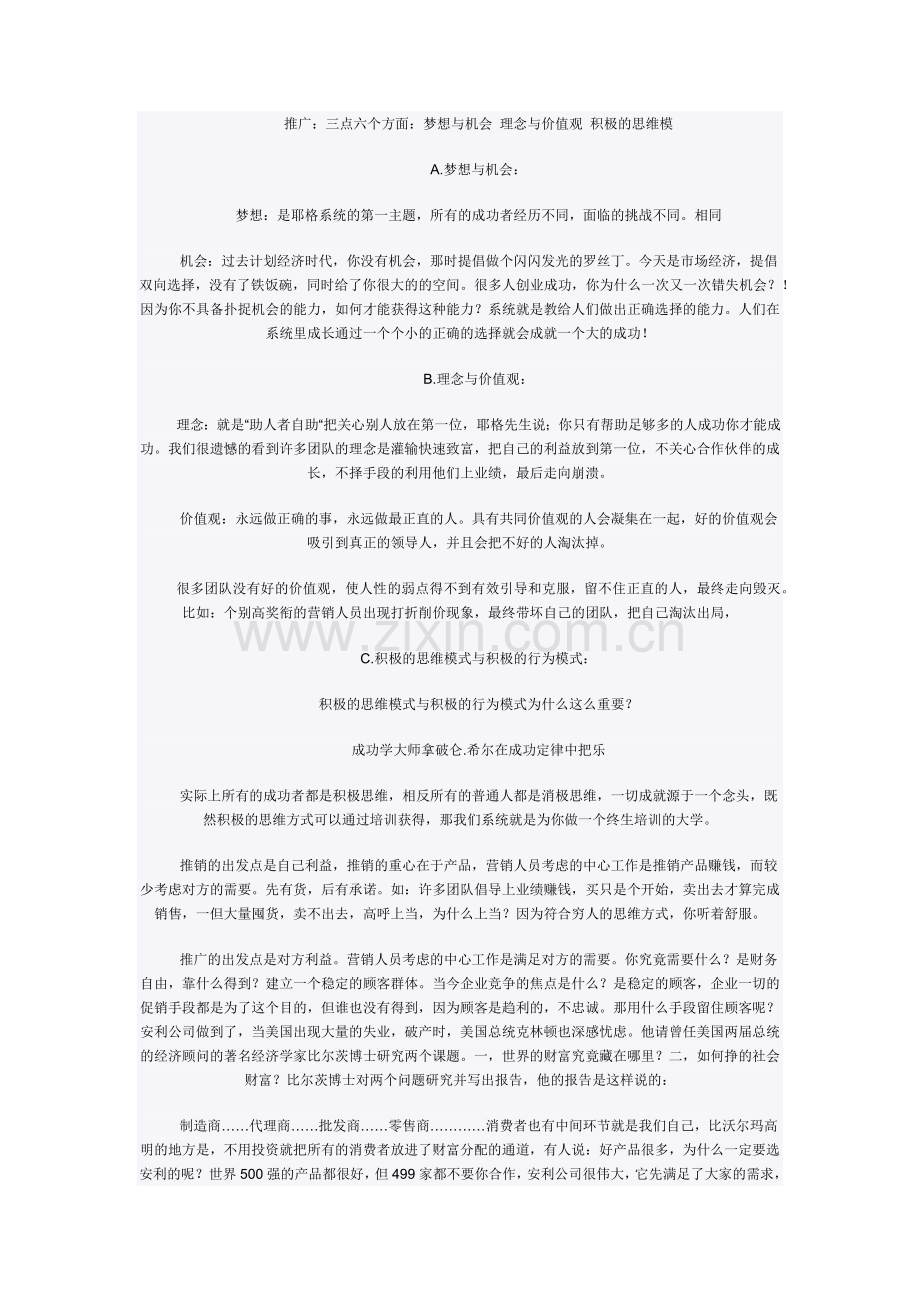 推广：三点六个方面：梦想与机会 理念与价值观 积极的思维模

A.梦想与机会：

梦想：是耶格系统的第一主题，所有的成功者经历不同，面临的挑战不同。相同

机会：过去计划经济时代，你没有机会，那时提倡做个闪闪发光的罗丝丁。今天是市场经济，提倡双向选择，没有了铁饭碗，同时给了你很大的的空间。很多人创业成功，你为什么一次又一次错失机会？！因为你不具备扑捉机会的能力，如何才能获得这种能力？系统就是教给人们做出正确选择的能力。人们在系统里成长通过一个个小的正确的选择就会成就一个大的成功！

B.理念与价值观：

理念：就是“助人者自助”把关心别人放在第一位，耶格先生说；你只有帮助足够多的人成功你才能成功。我们很遗憾的看到许多团队的理念是灌输快速致富，把自己的利益放到第一位，不关心合作伙伴的成长，不择手段的利用他们上业绩，最后走向崩溃。

价值观：永远做正确的事，永远做最正直的人。具有共同价值观的人会凝集在一起，好的价值观会吸引到真正的领导人，并且会把不好的人淘汰掉。

很多团队没有好的价值观，使人性的弱点得不到有效引导和克服，留不住正直的人，最终走向毁灭。比如：个别高奖衔的营销人员出现打折削价现象，最终带坏自己的团队，把自己淘汰出局，

www.zixin.com.cn

C.积极的思维模式与积极的行为模式：

积极的思维模式与积极的行为模式为什么这么重要？

成功学大师拿破仑.希尔在成功定律中把乐

实际上所有的成功者都是积极思维，相反所有的普通人都是消极思维，一切成就源于一个念头，既然积极的思维方式可以通过培训获得，那我们系统就是为你做一个终生培训的大学。

推销的出发点是自己利益，推销的重心在于产品，营销人员考虑的中心工作是推销产品赚钱，而较少考虑对方的需要。先有货，后有承诺。如：许多团队倡导上业绩赚钱，买只是个开始，卖出去才算完成销售，一但大量囤货，卖不出去，高呼上当，为什么上当？因为符合穷人的思维方式，你听着舒服。

推广的出发点是对方利益。营销人员考虑的中心工作是满足对方的需要。你究竟需要什么？是财务自由，靠什么得到？建立一个稳定的顾客群体。当今企业竞争的焦点是什么？是稳定的顾客，企业一切的促销手段都是为了这个目的，但谁也没有得到，因为顾客是趋利的，不忠诚。那用什么手段留住顾客呢？安利公司做到了，当美国出现大量的失业，破产时，美国总统克林顿也深感忧虑。他请曾任美国两届总统的经济顾问的著名经济学家比尔茨博士研究两个课题。一，世界的财富究竟藏在哪里？二，如何挣的社会财富？比尔茨博士对两个问题研究并写出报告，他的报告是这样说的：

制造商……代理商……批发商……零售商…………消费者也有中间环节就是我们自己，比沃尔玛高明的地方是，不用投资就把所有的消费者放进了财富分配的通道，有人说：好产品很多，为什么一定要选安利的呢？世界500强的产品都很好，但499家都不要你合作，安利公司很伟大，它先满足了大家的需求，